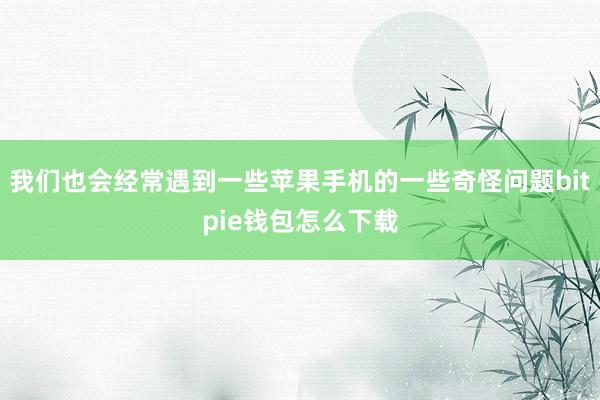 我们也会经常遇到一些苹果手机的一些奇怪问题bitpie钱包怎么下载